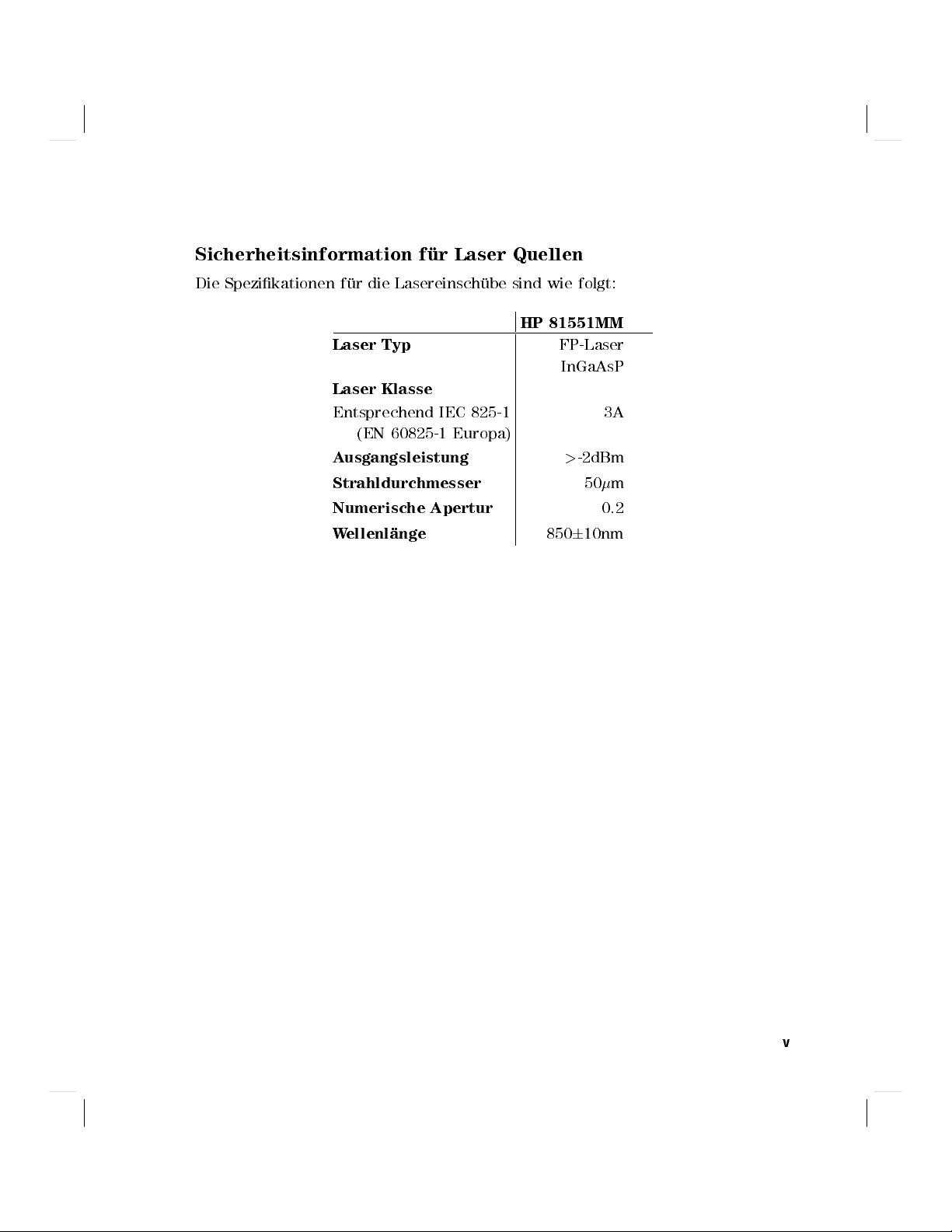 Sicherheitsinformation für Laser Quellen

Die Spezifikationen für die Lasereinschübe sind wie folgt:

| | HP 81551MM |
|---|---|
| Laser Typ | FP-Laser InGaAsP |
| Laser Klasse | |
| Entsprechend IEC 825-1 (EN 60825-1 Europa) | 3A |
| Ausgangsleistung | >-2dBm |
| Strahldurchmesser | 50$\mu$m |
| Numerische Apertur | 0.2 |
| Wellenlänge | 850$\pm$10nm |

v